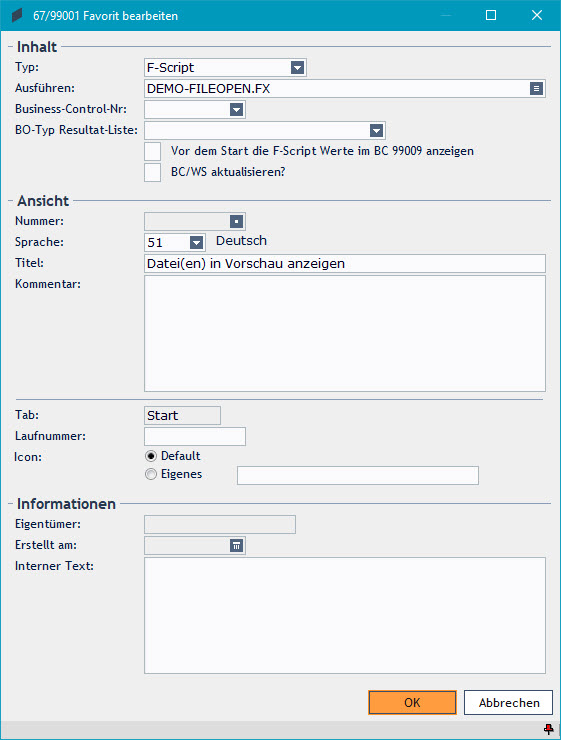 67/99001 Favorit bearbeiten

Inhalt

Typ: F-Script

Ausführen: DEMO-FILEOPEN.FX

Business-Control-Nr:

BO-Typ Resultat-Liste:

Vor dem Start die F-Script Werte im BC 99009 anzeigen

BC/WS aktualisieren?

Ansicht

Nummer:

Sprache: 51 Deutsch

Titel: Datei(en) in Vorschau anzeigen

Kommentar:

Tab: Start

Laufnummer:

Icon: Default

Eigenes

Informationen

Eigentümer:

Erstellt am:

Interner Text:

OK

Abbrechen